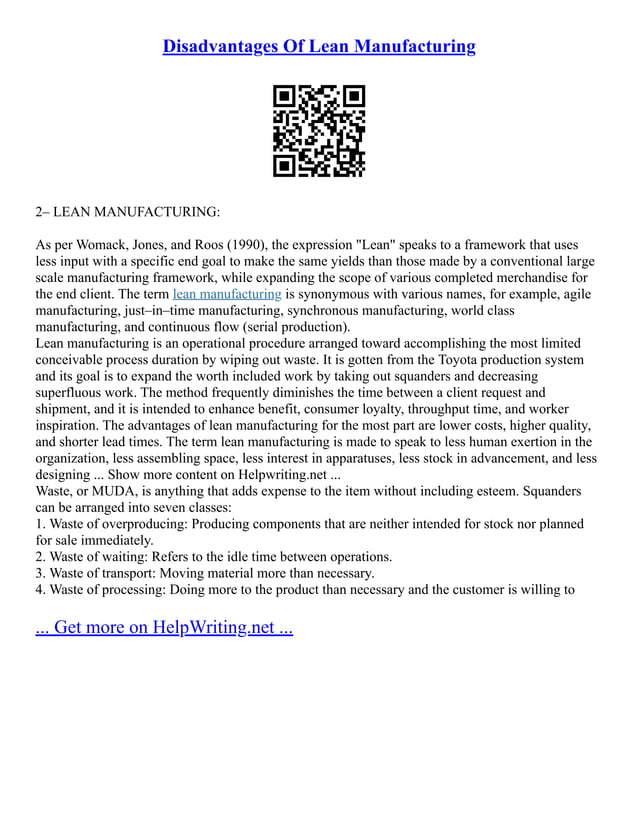 Disadvantages Of Lean Manufacturing

2– LEAN MANUFACTURING:

As per Womack, Jones, and Roos (1990), the expression "Lean" speaks to a framework that uses less input with a specific end goal to make the same yields than those made by a conventional large scale manufacturing framework, while expanding the scope of various completed merchandise for the end client. The term lean manufacturing is synonymous with various names, for example, agile manufacturing, just–in–time manufacturing, synchronous manufacturing, world class manufacturing, and continuous flow (serial production).
Lean manufacturing is an operational procedure arranged toward accomplishing the most limited conceivable process duration by wiping out waste. It is gotten from the Toyota production system and its goal is to expand the worth included work by taking out squanders and decreasing superfluous work. The method frequently diminishes the time between a client request and shipment, and it is intended to enhance benefit, consumer loyalty, throughput time, and worker inspiration. The advantages of lean manufacturing for the most part are lower costs, higher quality, and shorter lead times. The term lean manufacturing is made to speak to less human exertion in the organization, less assembling space, less interest in apparatuses, less stock in advancement, and less designing ... Show more content on Helpwriting.net ...
Waste, or MUDA, is anything that adds expense to the item without including esteem. Squanders can be arranged into seven classes:
1. Waste of overproducing: Producing components that are neither intended for stock nor planned for sale immediately.
2. Waste of waiting: Refers to the idle time between operations.
3. Waste of transport: Moving material more than necessary.
4. Waste of processing: Doing more to the product than necessary and the customer is willing to

... Get more on HelpWriting.net ...